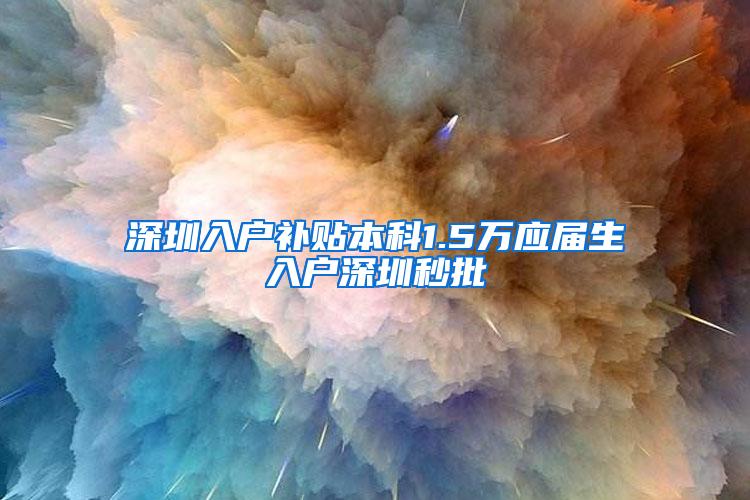 深圳入户补贴本科1.5万应届生入户深圳秒批